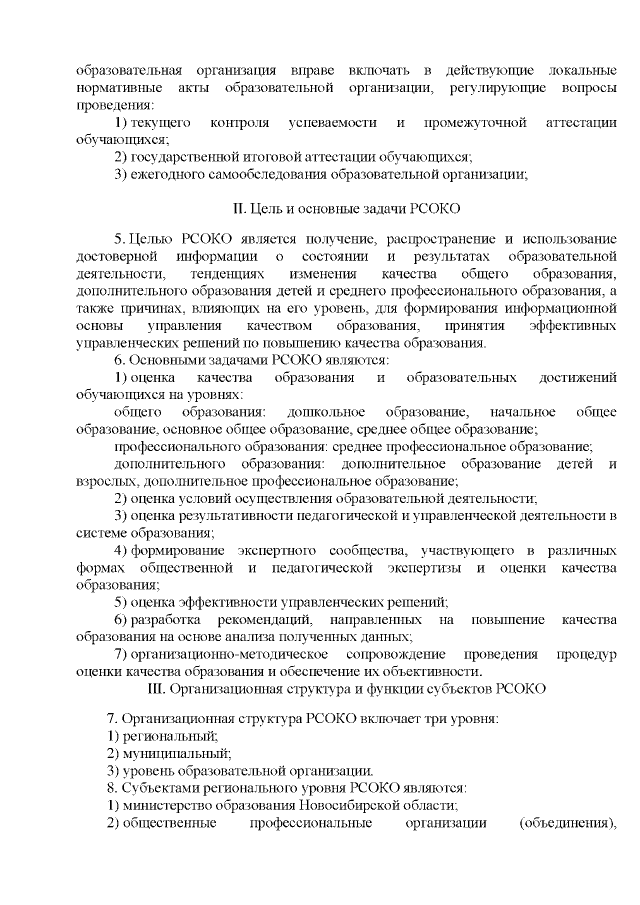 образовательная организация вправе включать в действующие локальные нормативные акты образовательной организации, регулирующие вопросы проведения:
1) текущего контроля успеваемости и промежуточной аттестации обучающихся;
2) государственной итоговой аттестации обучающихся;
3) ежегодного самообследования образовательной организации;

II. Цель и основные задачи РСОКО

5. Целью РСОКО является получение, распространение и использование достоверной информации о состоянии и результатах образовательной деятельности, тенденциях изменения качества общего образования, дополнительного образования детей и среднего профессионального образования, а также причинах, влияющих на его уровень, для формирования информационной основы управления качеством образования, принятия эффективных управленческих решений по повышению качества образования.
6. Основными задачами РСОКО являются:
1) оценка качества образования и образовательных достижений обучающихся на уровнях:
общего образования: дошкольное образование, начальное общее образование, основное общее образование, среднее общее образование;
профессионального образования: среднее профессиональное образование;
дополнительного образования: дополнительное образование детей и взрослых, дополнительное профессиональное образование;
2) оценка условий осуществления образовательной деятельности;
3) оценка результативности педагогической и управленческой деятельности в системе образования;
4) формирование экспертного сообщества, участвующего в различных формах общественной и педагогической экспертизы и оценки качества образования;
5) оценка эффективности управленческих решений;
6) разработка рекомендаций, направленных на повышение качества образования на основе анализа полученных данных;
7) организационно-методическое сопровождение проведения процедур оценки качества образования и обеспечение их объективности.
III. Организационная структура и функции субъектов РСОКО

7. Организационная структура РСОКО включает три уровня:
1) региональный;
2) муниципальный;
3) уровень образовательной организации.
8. Субъектами регионального уровня РСОКО являются:
1) министерство образования Новосибирской области;
2) общественные профессиональные организации (объединения),